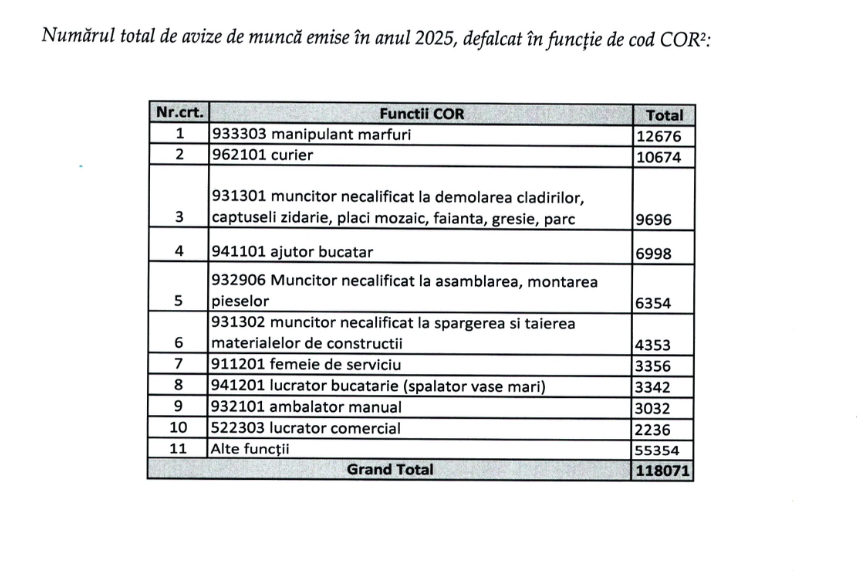 Numărul total de avize de muncă emise în anul 2025, defalcat în funcție de cod COR²:

| Nr.crt. | Functii COR | Total |
|---|---|---|
| 1 | 933303 manipulant marfuri | 12676 |
| 2 | 962101 curier | 10674 |
| 3 | 931301 muncitor necalificat la demolarea cladirilor, captuseli zidarie, placi mozaic, faianta, gresie, parc | 9696 |
| 4 | 941101 ajutor bucatar | 6998 |
| 5 | 932906 Muncitor necalificat la asamblarea, montarea pieselor | 6354 |
| 6 | 931302 muncitor necalificat la spargerea si taierea materialelor de constructii | 4353 |
| 7 | 911201 femeie de serviciu | 3356 |
| 8 | 941201 lucrator bucatarie (spalator vase mari) | 3342 |
| 9 | 932101 ambalator manual | 3032 |
| 10 | 522303 lucrator comercial | 2236 |
| 11 | Alte funcții | 55354 |
| Grand Total | | 118071 |